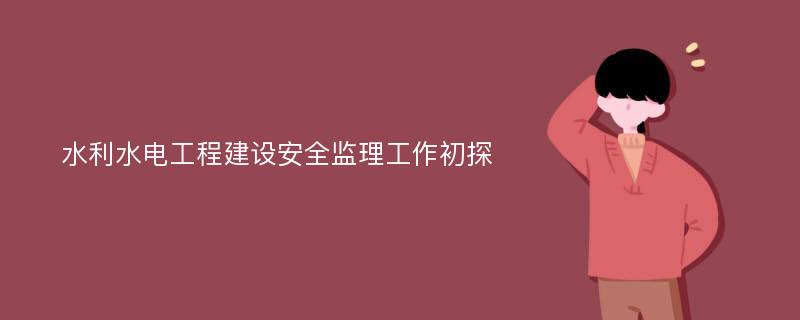 水利水电工程建设安全监理工作初探